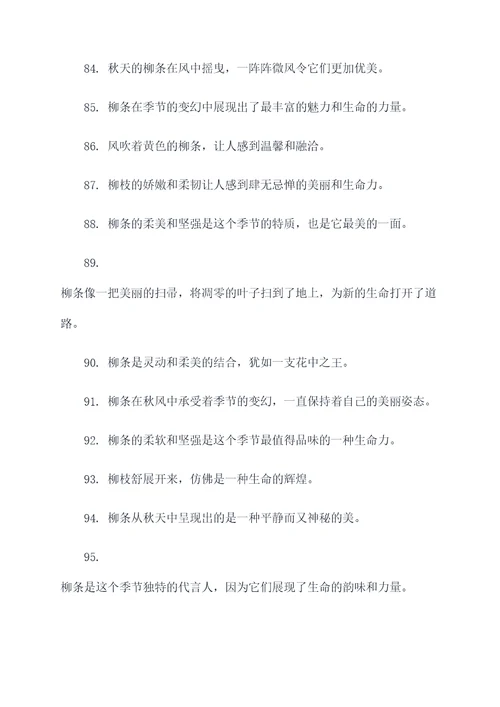 84. 秋天的柳条在风中摇曳，一阵阵微风令它们更加优美。

85. 柳条在季节的变幻中展现出了最丰富的魅力和生命的力量。

86. 风吹着黄色的柳条，让人感到温馨和融洽。

87. 柳枝的娇嫩和柔韧让人感到肆无忌惮的美丽和生命力。

88. 柳条的柔美和坚强是这个季节的特质，也是它最美的一面。

89.

柳条像一把美丽的扫帚，将凋零的叶子扫到了地上，为新的生命打开了道路。

90. 柳条是灵动和柔美的结合，犹如一支花中之王。

91. 柳条在秋风中承受着季节的变幻，一直保持着自己的美丽姿态。

92. 柳条的柔软和坚强是这个季节最值得品味的一种生命力。

93. 柳枝舒展开来，仿佛是一种生命的辉煌。

94. 柳条从秋天中呈现出的是一种平静而又神秘的美。

95.

柳条是这个季节独特的代言人，因为它们展现了生命的韵味和力量。